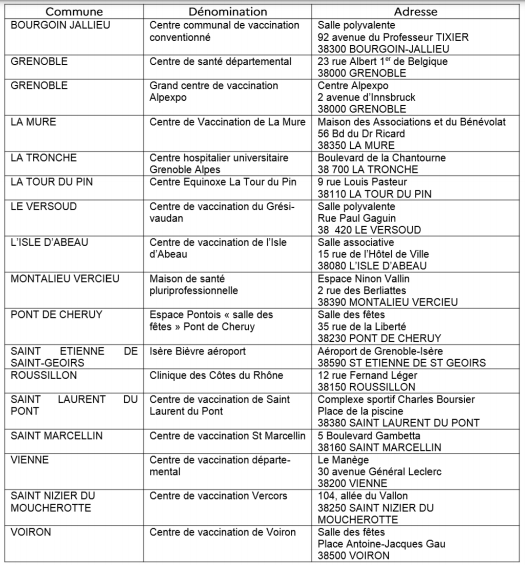 | Commune | Dénomination | Adresse |
|---|---|---|
| BOURGOIN JALLIEU | Centre communal de vaccination conventionné | Salle polyvalente 92 avenue du Professeur TIXIER 38300 BOURGOIN-JALLIEU |
| GRENOBLE | Centre de santé départemental | 23 rue Albert 1$^{er}$ de Belgique 38000 GRENOBLE |
| GRENOBLE | Grand centre de vaccination Alpexpo | Centre Alpexpo 2 avenue d'Innsbruck 38000 GRENOBLE |
| LA MURE | Centre de Vaccination de La Mure | Maison des Associations et du Bénévolat 56 Bd du Dr Ricard 38350 LA MURE |
| LA TRONCHE | Centre hospitalier universitaire Grenoble Alpes | Boulevard de la Chantourne 38 700 LA TRONCHE |
| LA TOUR DU PIN | Centre Equinoxe La Tour du Pin | 9 rue Louis Pasteur 38110 LA TOUR DU PIN |
| LE VERSOUD | Centre de vaccination du Grésivaudan | Salle polyvalente Rue Paul Gaguin 38 420 LE VERSOUD |
| L'ISLE D'ABEAU | Centre de vaccination de l'Isle d'Abeau | Salle associative 15 rue de l'Hôtel de Ville 38080 L'ISLE D'ABEAU |
| MONTALIEU VERCIEU | Maison de santé pluriprofessionnelle | Espace Ninon Vallin 2 rue des Berliattes 38390 MONTALIEU VERCIEU |
| PONT DE CHERUY | Espace Pontois « salle des fêtes » Pont de Cheruy | Salle des fêtes 35 rue de la Liberté 38230 PONT DE CHERUY |
| SAINT ETIENNE DE SAINT-GEOIRS | Isère Bièvre aéroport | Aéroport de Grenoble-Isère 38590 ST ETIENNE DE ST GEOIRS |
| ROUSSILLON | Clinique des Côtes du Rhône | 12 rue Fernand Léger 38150 ROUSSILLON |
| SAINT LAURENT DU PONT | Centre de vaccination de Saint Laurent du Pont | Complexe sportif Charles Boursier Place de la piscine 38380 SAINT LAURENT DU PONT |
| SAINT MARCELLIN | Centre de vaccination St Marcellin | 5 Boulevard Gambetta 38160 SAINT MARCELLIN |
| VIENNE | Centre de vaccination départemental | Le Manège 30 avenue Général Leclerc 38200 VIENNE |
| SAINT NIZIER DU MOUCHEROTTE | Centre de vaccination Vercors | 104, allée du Vallon 38250 SAINT NIZIER DU MOUCHEROTTE |
| VOIRON | Centre de vaccination de Voiron | Salle des fêtes Place Antoine-Jacques Gau 38500 VOIRON |